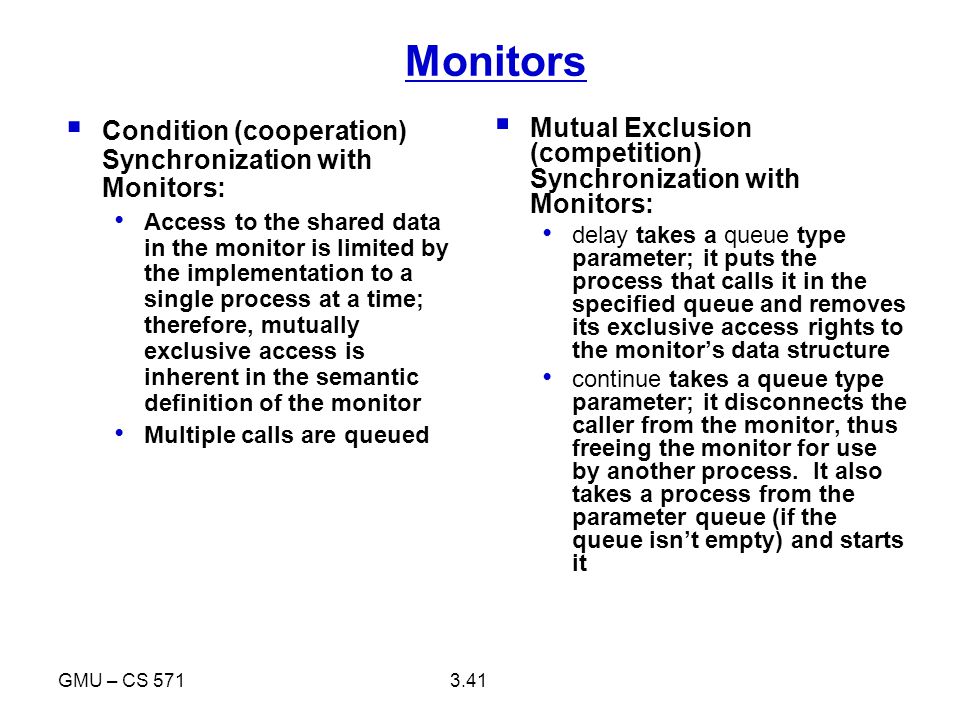 Monitors

▪ Condition (cooperation) Synchronization with Monitors:

• Access to the shared data in the monitor is limited by the implementation to a single process at a time; therefore, mutually exclusive access is inherent in the semantic definition of the monitor

• Multiple calls are queued

▪ Mutual Exclusion (competition) Synchronization with Monitors:

• delay takes a queue type parameter; it puts the process that calls it in the specified queue and removes its exclusive access rights to the monitor's data structure

• continue takes a queue type parameter; it disconnects the caller from the monitor, thus freeing the monitor for use by another process. It also takes a process from the parameter queue (if the queue isn't empty) and starts it

GMU – CS 571

3.41